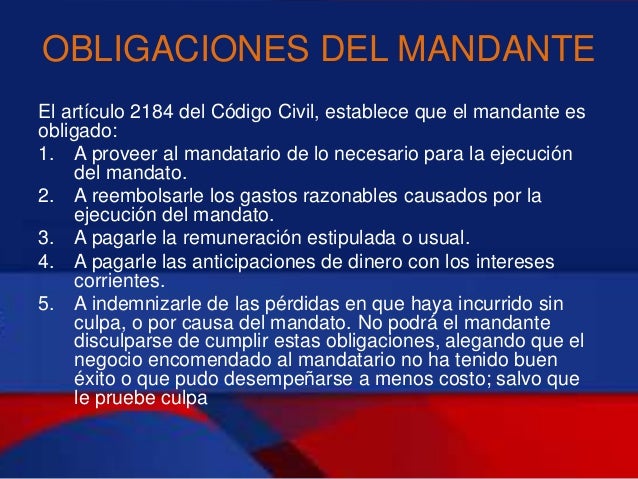 OBLIGACIONES DEL MANDANTE

El artículo 2184 del Código Civil, establece que el mandante es obligado:

1. A proveer al mandatario de lo necesario para la ejecución del mandato.
2. A reembolsarle los gastos razonables causados por la ejecución del mandato.
3. A pagarle la remuneración estipulada o usual.
4. A pagarle las anticipaciones de dinero con los intereses corrientes.
5. A indemnizarle de las pérdidas en que haya incurrido sin culpa, o por causa del mandato. No podrá el mandante disculparse de cumplir estas obligaciones, alegando que el negocio encomendado al mandatario no ha tenido buen éxito o que pudo desempeñarse a menos costo; salvo que le pruebe culpa